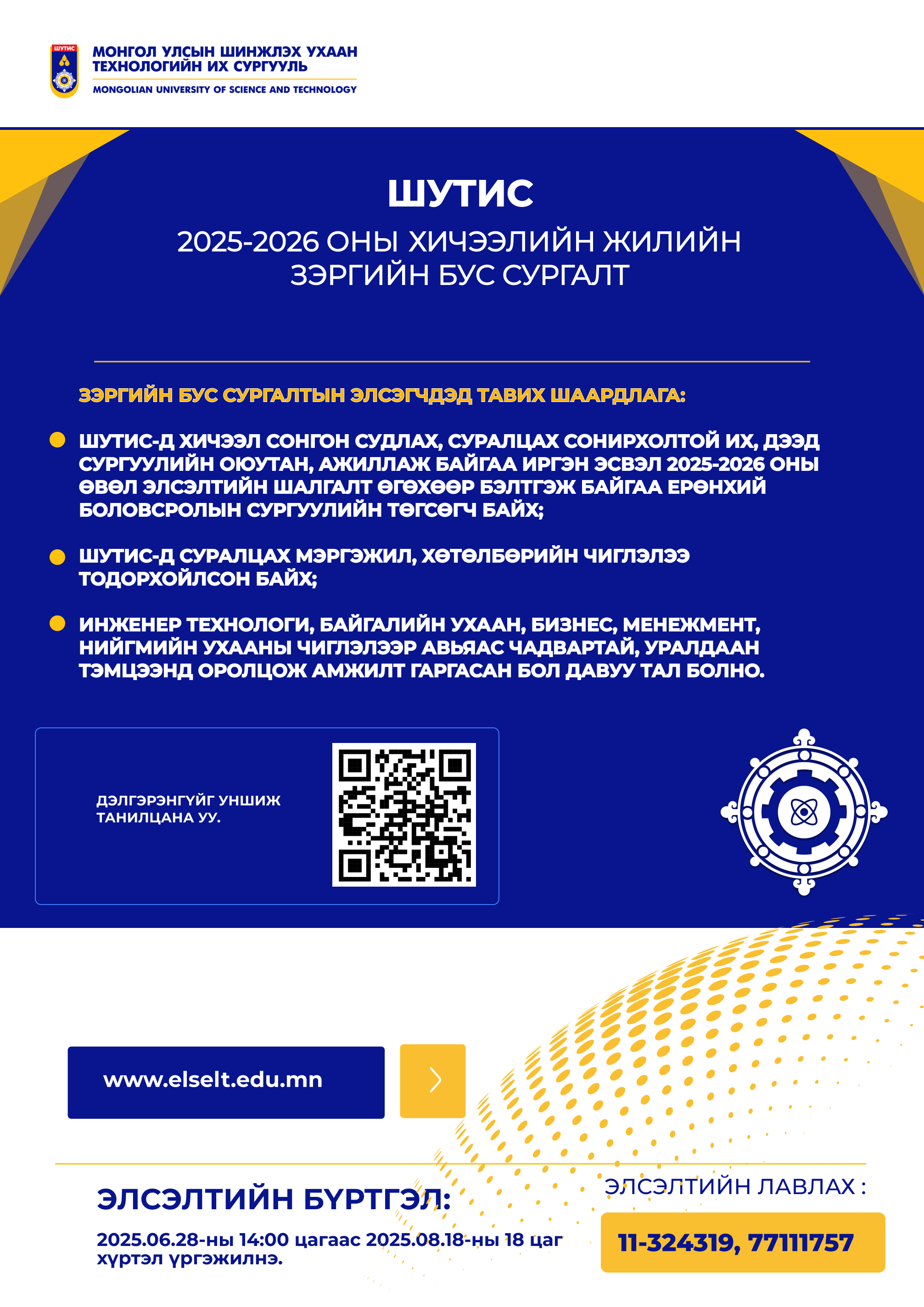 ШУТИС

МОНГОЛ УЛСЫН ШИНЖЛЭХ УХААН ТЕХНОЛОГИЙН ИХ СУРГУУЛЬ
MONGOLIAN UNIVERSITY OF SCIENCE AND TECHNOLOGY

ШУТИС

2025-2026 ОНЫ ХИЧЭЭЛИЙН ЖИЛИЙН ЗЭРГИЙН БУС СУРГАЛТ

ЗЭРГИЙН БУС СУРГАЛТЫН ЭЛСЭГЧДЭД ТАВИХ ШААРДЛАГА:

ШУТИС-Д ХИЧЭЭЛ СОНГОН СУДЛАХ, СУРАЛЦАХ СОНИРХОЛТОЙ ИХ, ДЭЭД СУРГУУЛИЙН ОЮУТАН, АЖИЛЛАЖ БАЙГАА ИРГЭН ЭСВЭЛ 2025-2026 ОНЫ ӨВӨЛ ЭЛСЭЛТИЙН ШАЛГАЛТ ӨГӨХӨӨР БЭЛТГЭЖ БАЙГАА ЕРӨНХИЙ БОЛОВСРОЛЫН СУРГУУЛИЙН ТӨГСӨГЧ БАЙХ;

ШУТИС-Д СУРАЛЦАХ МЭРГЭЖИЛ, ХӨТӨЛБӨРИЙН ЧИГЛЭЛЭЭ ТОДОРХОЙЛСОН БАЙХ;

ИНЖЕНЕР ТЕХНОЛОГИ, БАЙГАЛИЙН УХААН, БИЗНЕС, МЕНЕЖМЕНТ, НИЙГМИЙН УХААНЫ ЧИГЛЭЛЭЭР АВЬЯАС ЧАДВАРТАЙ, УРАЛДААН ТЭМЦЭЭНД ОРОЛЦОЖ АМЖИЛТ ГАРГАСАН БОЛ ДАВУУ ТАЛ БОЛНО.

ДЭЛГЭРЭНГҮЙГ УНШИЖ ТАНИЛЦАНА УУ.

www.elselt.edu.mn

ЭЛСЭЛТИЙН БҮРТГЭЛ:

2025.06.28-ны 14:00 цагаас 2025.08.18-ны 18 цаг хүртэл үргэжилнэ.

ЭЛСЭЛТИЙН ЛАВЛАХ :

11-324319, 77111757